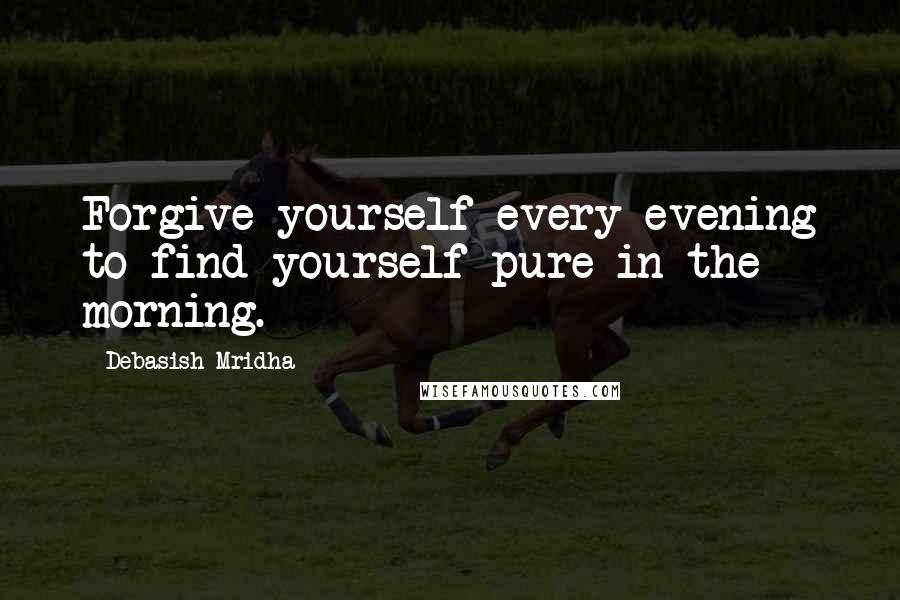 Forgive yourself every evening to find yourself pure in the morning.

Debasish Mridha

WISEFAMOUSQUOTES.COM